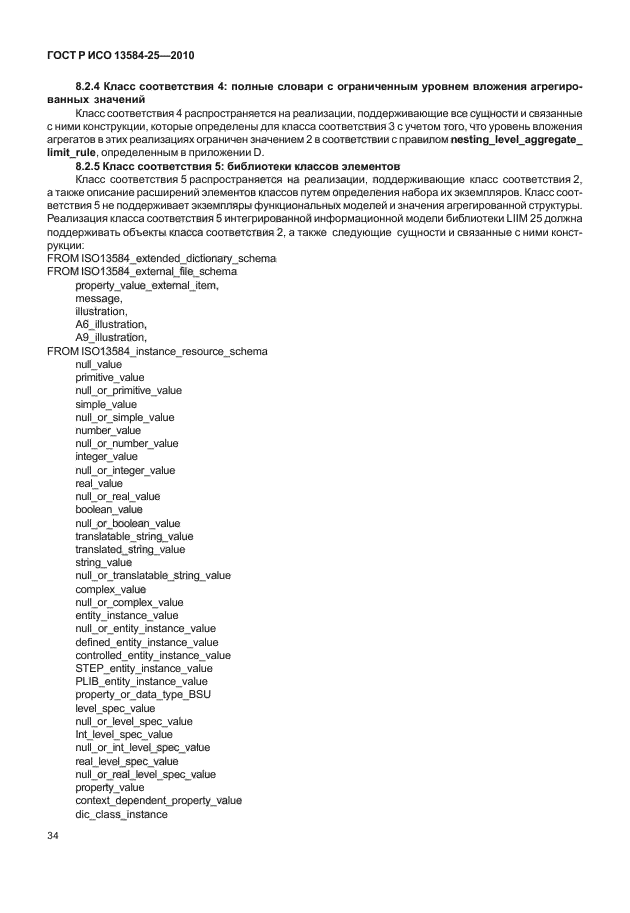 ГОСТ Р ИСО 13584-25—2010

8.2.4 Класс соответствия 4: полные словари с ограниченным уровнем вложения агрегированных значений

Класс соответствия 4 распространяется на реализации, поддерживающие все сущности и связанные с ними конструкции, которые определены для класса соответствия 3 с учетом того, что уровень вложения агрегатов в этих реализациях ограничен значением 2 в соответствии с правилом nesting_level_aggregate_limit_rule, определенным в приложении D.

8.2.5 Класс соответствия 5: библиотеки классов элементов

Класс соответствия 5 распространяется на реализации, поддерживающие класс соответствия 2, а также описание расширений элементов классов путем определения набора их экземпляров. Класс соответствия 5 не поддерживает экземпляры функциональных моделей и значения агрегированной структуры. Реализация класса соответствия 5 интегрированной информационной модели библиотеки LIIM 25 должна поддерживать объекты класса соответствия 2, а также следующие сущности и связанные с ними конструкции:

FROM ISO13584_extended_dictionary_schema
FROM ISO13584_external_file_schema
property_value_external_item,
message,
illustration,
A6_illustration,
A9_illustration,
FROM ISO13584_instance_resource_schema
null_value
primitive_value
null_or_primitive_value
simple_value
null_or_simple_value
number_value
null_or_number_value
integer_value
null_or_integer_value
real_value
null_or_real_value
boolean_value
null_or_boolean_value
translatable_string_value
translated_string_value
string_value
null_or_translatable_string_value
complex_value
null_or_complex_value
entity_instance_value
null_or_entity_instance_value
defined_entity_instance_value
controlled_entity_instance_value
STEP_entity_instance_value
PLIB_entity_instance_value
property_or_data_type_BSU
level_spec_value
null_or_level_spec_value
Int_level_spec_value
null_or_int_level_spec_value
real_level_spec_value
null_or_real_level_spec_value
property_value
context_dependent_property_value
dic_class_instance

34